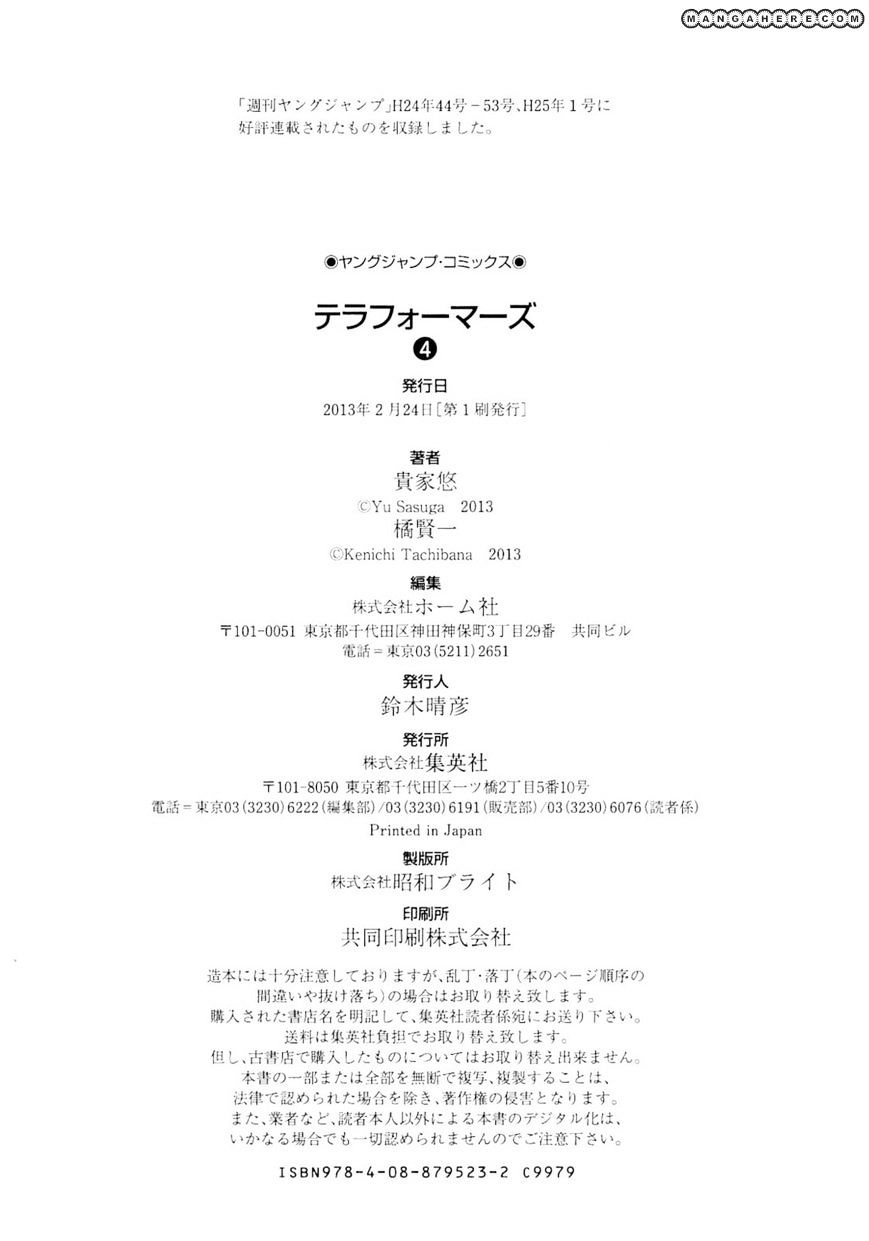 MANGAHERE.COM

「週刊ヤングジャンプ」H24年44号－53号、H25年1号に好評連載されたものを収録しました。

◉ヤングジャンプ・コミックス◉

テラフォーマーズ
❹

発行日
2013年2月24日［第1刷発行］

著者
貴家悠
©Yu Sasuga 2013
橘賢一
©Kenichi Tachibana 2013

編集
株式会社ホーム社
〒101-0051 東京都千代田区神田神保町3丁目29番 共同ビル
電話＝東京03（5211）2651

発行人
鈴木晴彦

発行所
株式会社集英社
〒101-8050 東京都千代田区一ツ橋2丁目5番10号
電話＝東京03（3230）6222（編集部）/03（3230）6191（販売部）/03（3230）6076（読者係）
Printed in Japan

製版所
株式会社昭和ブライト

印刷所
共同印刷株式会社

造本には十分注意しておりますが、乱丁・落丁（本のページ順序の間違いや抜け落ち）の場合はお取り替え致します。
購入された書店名を明記して、集英社読者係宛にお送り下さい。
送料は集英社負担でお取り替え致します。
但し、古書店で購入したものについてはお取り替え出来ません。
本書の一部または全部を無断で複写、複製することは、法律で認められた場合を除き、著作権の侵害となります。
また、業者など、読者本人以外による本書のデジタル化は、いかなる場合でも一切認められませんのでご注意下さい。

ISBN978-4-08-879523-2 C9979